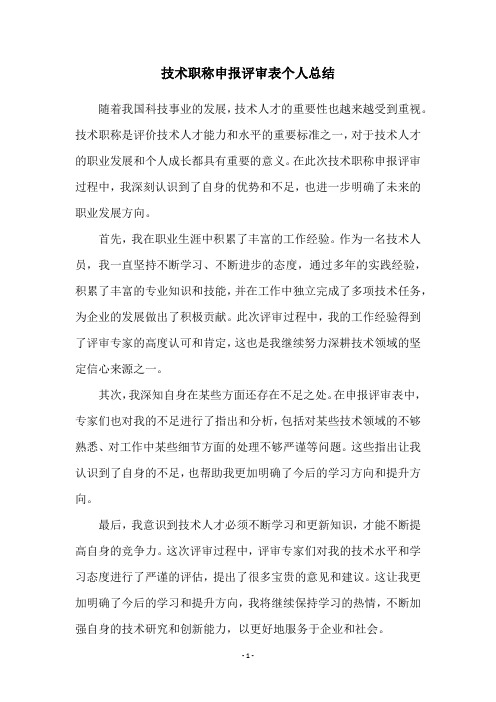 技术职称申报评审表个人总结

随着我国科技事业的发展，技术人才的重要性也越来越受到重视。技术职称是评价技术人才能力和水平的重要标准之一，对于技术人才的职业发展和个人成长都具有重要的意义。在此次技术职称申报评审过程中，我深刻认识到了自身的优势和不足，也进一步明确了未来的职业发展方向。

首先，我在职业生涯中积累了丰富的工作经验。作为一名技术人员，我一直坚持不断学习、不断进步的态度，通过多年的实践经验，积累了丰富的专业知识和技能，并在工作中独立完成了多项技术任务，为企业的发展做出了积极贡献。此次评审过程中，我的工作经验得到了评审专家的高度认可和肯定，这也是我继续努力深耕技术领域的坚定信心来源之一。

其次，我深知自身在某些方面还存在不足之处。在申报评审表中，专家们也对我的不足进行了指出和分析，包括对某些技术领域的不够熟悉、对工作中某些细节方面的处理不够严谨等问题。这些指出让我认识到了自身的不足，也帮助我更加明确了今后的学习方向和提升方向。

最后，我意识到技术人才必须不断学习和更新知识，才能不断提高自身的竞争力。这次评审过程中，评审专家们对我的技术水平和学习态度进行了严谨的评估，提出了很多宝贵的意见和建议。这让我更加明确了今后的学习和提升方向，我将继续保持学习的热情，不断加强自身的技术研究和创新能力，以更好地服务于企业和社会。

- 1 -